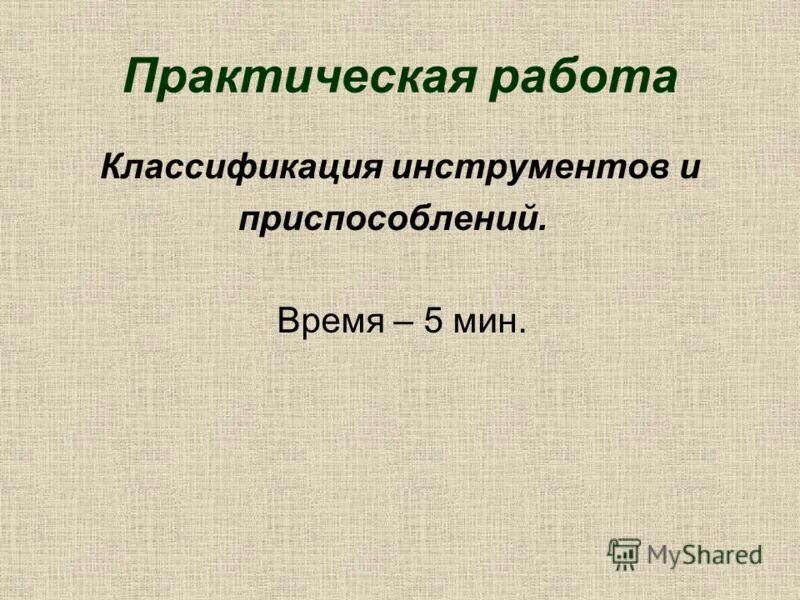 Практическая работа

Классификация инструментов и приспособлений.

Время – 5 мин.

MyShared